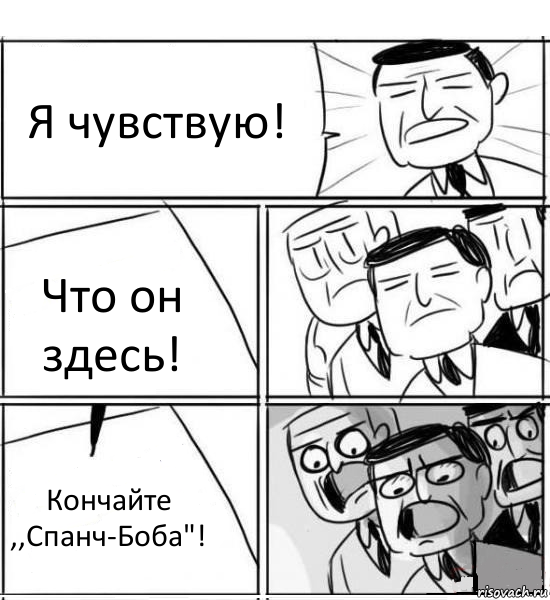 Я чувствую!

Что он здесь!

Кончайте ,,Спанч-Боба"!

risovach.ru